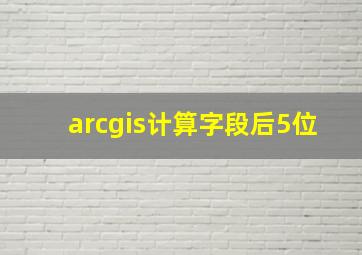 arcgis计算字段后5位